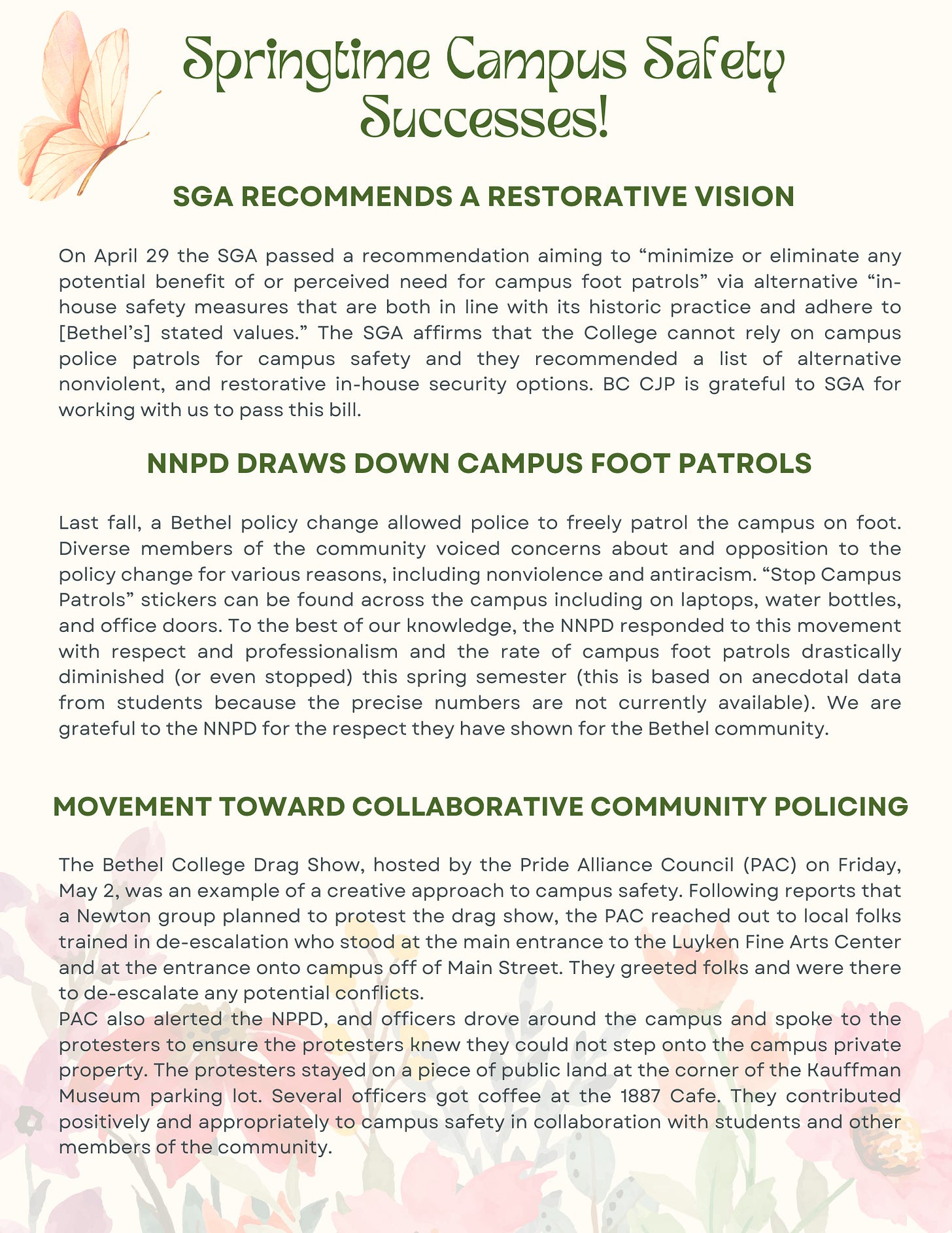 Springtime Campus Safety Successes!

SGA RECOMMENDS A RESTORATIVE VISION

On April 29 the SGA passed a recommendation aiming to “minimize or eliminate any potential benefit of or perceived need for campus foot patrols” via alternative “in-house safety measures that are both in line with its historic practice and adhere to [Bethel’s] stated values.” The SGA affirms that the College cannot rely on campus police patrols for campus safety and they recommended a list of alternative nonviolent, and restorative in-house security options. BC CJP is grateful to SGA for working with us to pass this bill.

NNPD DRAWS DOWN CAMPUS FOOT PATROLS

Last fall, a Bethel policy change allowed police to freely patrol the campus on foot. Diverse members of the community voiced concerns about and opposition to the policy change for various reasons, including nonviolence and antiracism. “Stop Campus Patrols” stickers can be found across the campus including on laptops, water bottles, and office doors. To the best of our knowledge, the NNPD responded to this movement with respect and professionalism and the rate of campus foot patrols drastically diminished (or even stopped) this spring semester (this is based on anecdotal data from students because the precise numbers are not currently available). We are grateful to the NNPD for the respect they have shown for the Bethel community.

MOVEMENT TOWARD COLLABORATIVE COMMUNITY POLICING

The Bethel College Drag Show, hosted by the Pride Alliance Council (PAC) on Friday, May 2, was an example of a creative approach to campus safety. Following reports that a Newton group planned to protest the drag show, the PAC reached out to local folks trained in de-escalation who stood at the main entrance to the Luyken Fine Arts Center and at the entrance onto campus off of Main Street. They greeted folks and were there to de-escalate any potential conflicts.
PAC also alerted the NPPD, and officers drove around the campus and spoke to the protesters to ensure the protesters knew they could not step onto the campus private property. The protesters stayed on a piece of public land at the corner of the Kauffman Museum parking lot. Several officers got coffee at the 1887 Cafe. They contributed positively and appropriately to campus safety in collaboration with students and other members of the community.